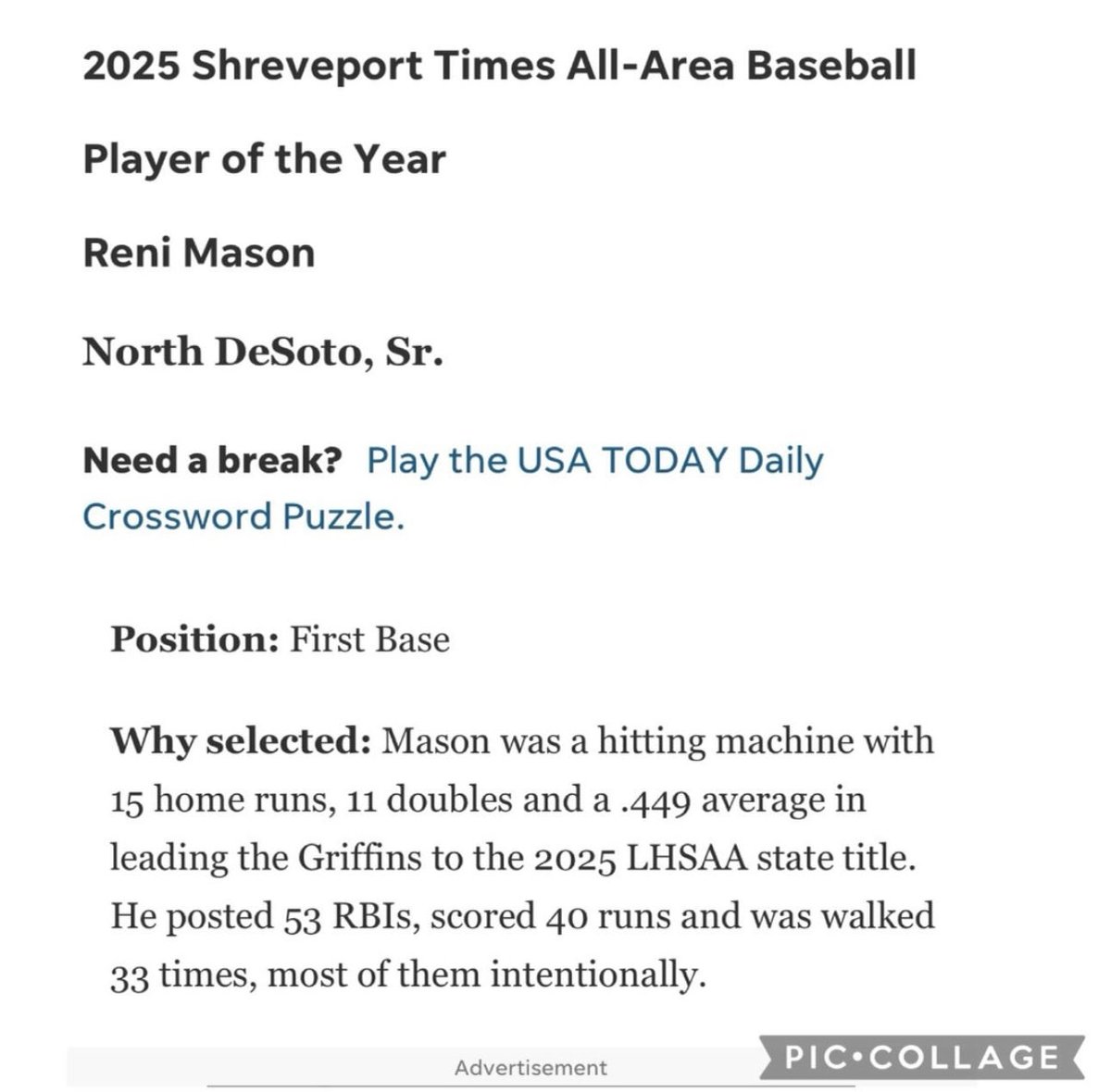 2025 Shreveport Times All-Area Baseball

Player of the Year

Reni Mason

North DeSoto, Sr.

Need a break? Play the USA TODAY Daily Crossword Puzzle.

Position: First Base

Why selected: Mason was a hitting machine with 15 home runs, 11 doubles and a .449 average in leading the Griffins to the 2025 LHSAA state title. He posted 53 RBIs, scored 40 runs and was walked 33 times, most of them intentionally.

Advertisement

PIC•COLLAGE